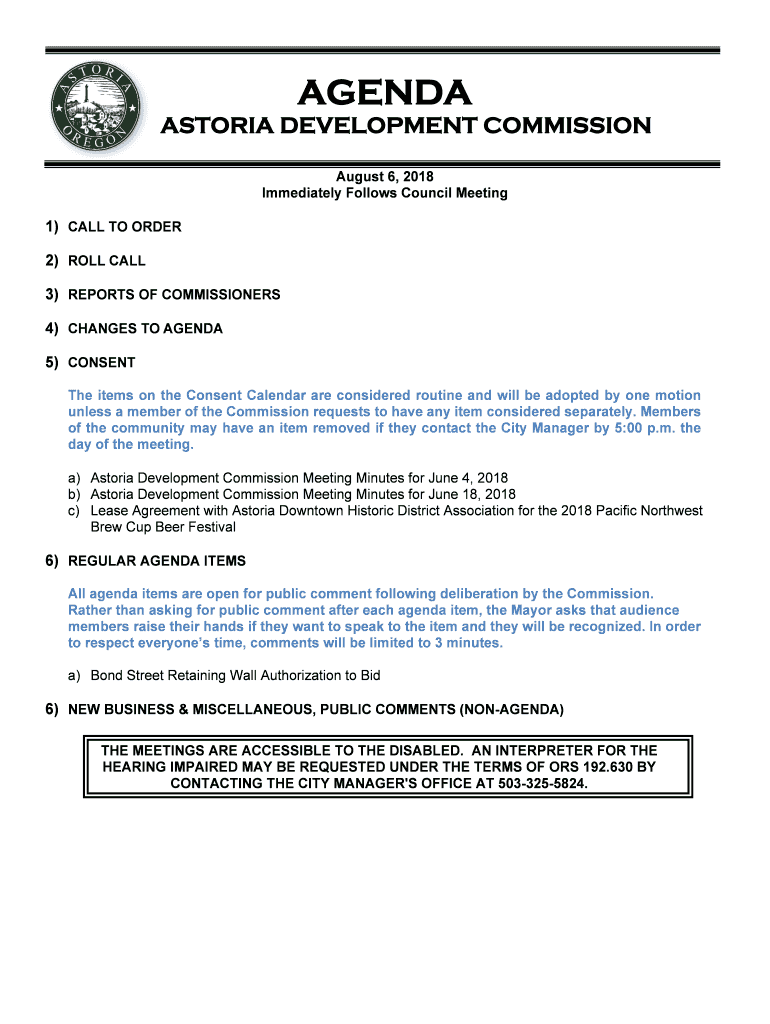 ASTORIA OREGON

AGENDA
ASTORIA DEVELOPMENT COMMISSION

August 6, 2018
Immediately Follows Council Meeting

1) CALL TO ORDER

2) ROLL CALL

3) REPORTS OF COMMISSIONERS

4) CHANGES TO AGENDA

5) CONSENT

The items on the Consent Calendar are considered routine and will be adopted by one motion unless a member of the Commission requests to have any item considered separately. Members of the community may have an item removed if they contact the City Manager by 5:00 p.m. the day of the meeting.

a) Astoria Development Commission Meeting Minutes for June 4, 2018
b) Astoria Development Commission Meeting Minutes for June 18, 2018
c) Lease Agreement with Astoria Downtown Historic District Association for the 2018 Pacific Northwest Brew Cup Beer Festival

6) REGULAR AGENDA ITEMS

All agenda items are open for public comment following deliberation by the Commission. Rather than asking for public comment after each agenda item, the Mayor asks that audience members raise their hands if they want to speak to the item and they will be recognized. In order to respect everyone's time, comments will be limited to 3 minutes.

a) Bond Street Retaining Wall Authorization to Bid

6) NEW BUSINESS & MISCELLANEOUS, PUBLIC COMMENTS (NON-AGENDA)

THE MEETINGS ARE ACCESSIBLE TO THE DISABLED. AN INTERPRETER FOR THE HEARING IMPAIRED MAY BE REQUESTED UNDER THE TERMS OF ORS 192.630 BY CONTACTING THE CITY MANAGER'S OFFICE AT 503-325-5824.